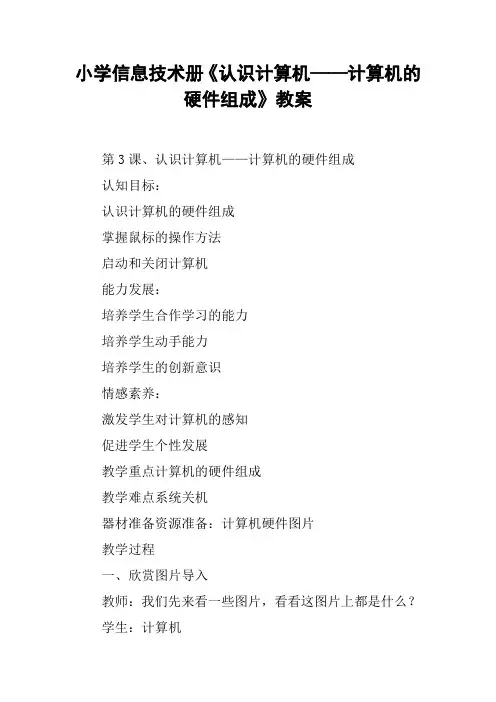 小学信息技术册《认识计算机——计算机的硬件组成》教案

第 3 课、认识计算机——计算机的硬件组成

认知目标：

认识计算机的硬件组成

掌握鼠标的操作方法

启动和关闭计算机

能力发展：

培养学生合作学习的能力

培养学生动手能力

培养学生的创新意识

情感素养：

激发学生对计算机的感知

促进学生个性发展

教学重点计算机的硬件组成

教学难点系统关机

器材准备资源准备：计算机硬件图片

教学过程

一、欣赏图片导入

教师：我们先来看一些图片，看看这图片上都是什么？

学生：计算机